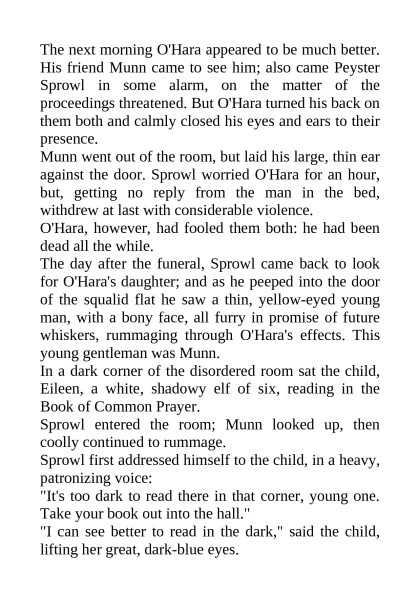 The next morning O'Hara appeared to be much better. His friend Munn came to see him; also came Peyster Sprowl in some alarm, on the matter of the proceedings threatened. But O'Hara turned his back on them both and calmly closed his eyes and ears to their presence.

Munn went out of the room, but laid his large, thin ear against the door. Sprowl worried O'Hara for an hour, but, getting no reply from the man in the bed, withdrew at last with considerable violence.

O'Hara, however, had fooled them both: he had been dead all the while.

The day after the funeral, Sprowl came back to look for O'Hara's daughter; and as he peeped into the door of the squalid flat he saw a thin, yellow-eyed young man, with a bony face, all furry in promise of future whiskers, rummaging through O'Hara's effects. This young gentleman was Munn.

In a dark corner of the disordered room sat the child, Eileen, a white, shadowy elf of six, reading in the Book of Common Prayer.

Sprowl entered the room; Munn looked up, then coolly continued to rummage.

Sprowl first addressed himself to the child, in a heavy, patronizing voice:

"It's too dark to read there in that corner, young one. Take your book out into the hall."

"I can see better to read in the dark," said the child, lifting her great, dark-blue eyes.